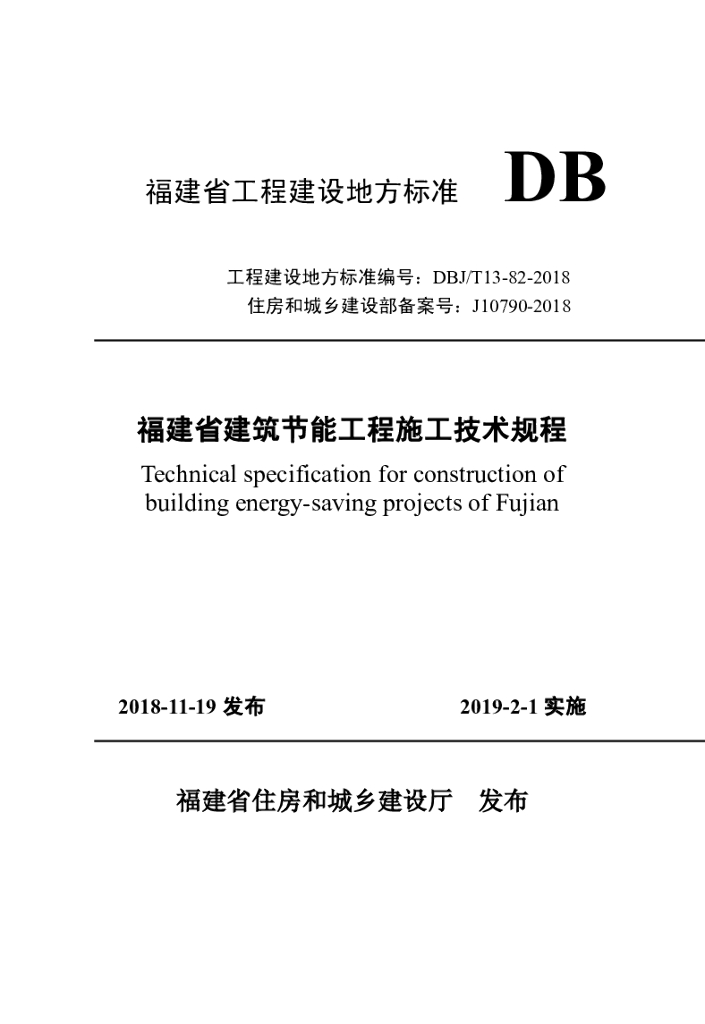 福建省工程建设地方标准 DB

工程建设地方标准编号：DBJ/T13-82-2018
住房和城乡建设部备案号：J10790-2018

福建省建筑节能工程施工技术规程

Technical specification for construction of building energy-saving projects of Fujian

2018-11-19发布 2019-2-1实施

福建省住房和城乡建设厅 发布